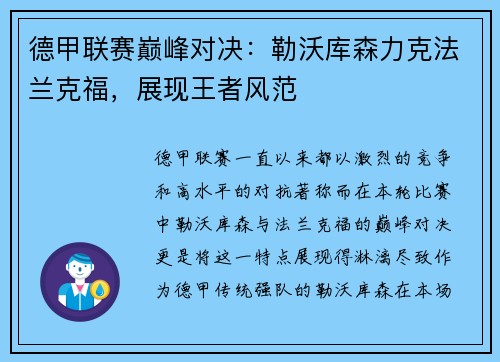 德甲联赛巅峰对决：勒沃库森力克法兰克福，展现王者风范

德甲联赛一直以来都以激烈的竞争和高水平的对抗著称而在本轮比赛中勒沃库森与法兰克福的巅峰对决更是将这一特点展现得淋漓尽致作为德甲传统强队的勒沃库森在本场